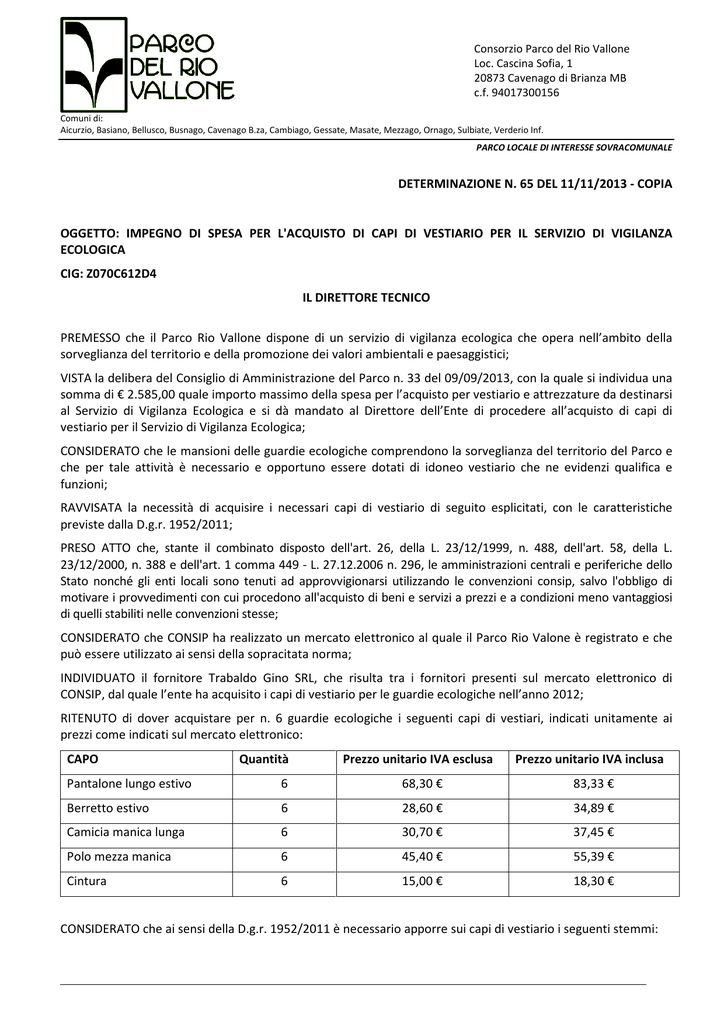 PARCO DEL RIO VALLONE

Consorzio Parco del Rio Vallone
Loc. Cascina Sofia, 1
20873 Cavenago di Brianza MB
c.f. 94017300156

Comuni di:
Aicurzio, Basiano, Bellusco, Busnago, Cavenago B.za, Cambiago, Gessate, Masate, Mezzago, Ornago, Sulbiate, Verderio Inf.

PARCO LOCALE DI INTERESSE SOVRACOMUNALE

DETERMINAZIONE N. 65 DEL 11/11/2013 - COPIA

OGGETTO: IMPEGNO DI SPESA PER L'ACQUISTO DI CAPI DI VESTIARIO PER IL SERVIZIO DI VIGILANZA ECOLOGICA

CIG: Z070C612D4

IL DIRETTORE TECNICO

PREMESSO che il Parco Rio Vallone dispone di un servizio di vigilanza ecologica che opera nell'ambito della sorveglianza del territorio e della promozione dei valori ambientali e paesaggistici;

VISTA la delibera del Consiglio di Amministrazione del Parco n. 33 del 09/09/2013, con la quale si individua una somma di € 2.585,00 quale importo massimo della spesa per l'acquisto per vestiario e attrezzature da destinarsi al Servizio di Vigilanza Ecologica e si dà mandato al Direttore dell'Ente di procedere all'acquisto di capi di vestiario per il Servizio di Vigilanza Ecologica;

CONSIDERATO che le mansioni delle guardie ecologiche comprendono la sorveglianza del territorio del Parco e che per tale attività è necessario e opportuno essere dotati di idoneo vestiario che ne evidenzi qualifica e funzioni;

RAVVISATA la necessità di acquisire i necessari capi di vestiario di seguito esplicitati, con le caratteristiche previste dalla D.g.r. 1952/2011;

PRESO ATTO che, stante il combinato disposto dell'art. 26, della L. 23/12/1999, n. 488, dell'art. 58, della L. 23/12/2000, n. 388 e dell'art. 1 comma 449 - L. 27.12.2006 n. 296, le amministrazioni centrali e periferiche dello Stato nonché gli enti locali sono tenuti ad approvvigionarsi utilizzando le convenzioni consip, salvo l'obbligo di motivare i provvedimenti con cui procedono all'acquisto di beni e servizi a prezzi e a condizioni meno vantaggiosi di quelli stabiliti nelle convenzioni stesse;

CONSIDERATO che CONSIP ha realizzato un mercato elettronico al quale il Parco Rio Valone è registrato e che può essere utilizzato ai sensi della sopracitata norma;

INDIVIDUATO il fornitore Trabaldo Gino SRL, che risulta tra i fornitori presenti sul mercato elettronico di CONSIP, dal quale l'ente ha acquisito i capi di vestiario per le guardie ecologiche nell'anno 2012;

RITENUTO di dover acquistare per n. 6 guardie ecologiche i seguenti capi di vestiari, indicati unitamente ai prezzi come indicati sul mercato elettronico:

| CAPO | Quantità | Prezzo unitario IVA esclusa | Prezzo unitario IVA inclusa |
|---|---|---|---|
| Pantalone lungo estivo | 6 | 68,30 € | 83,33 € |
| Berretto estivo | 6 | 28,60 € | 34,89 € |
| Camicia manica lunga | 6 | 30,70 € | 37,45 € |
| Polo mezza manica | 6 | 45,40 € | 55,39 € |
| Cintura | 6 | 15,00 € | 18,30 € |

CONSIDERATO che ai sensi della D.g.r. 1952/2011 è necessario apporre sui capi di vestiario i seguenti stemmi: